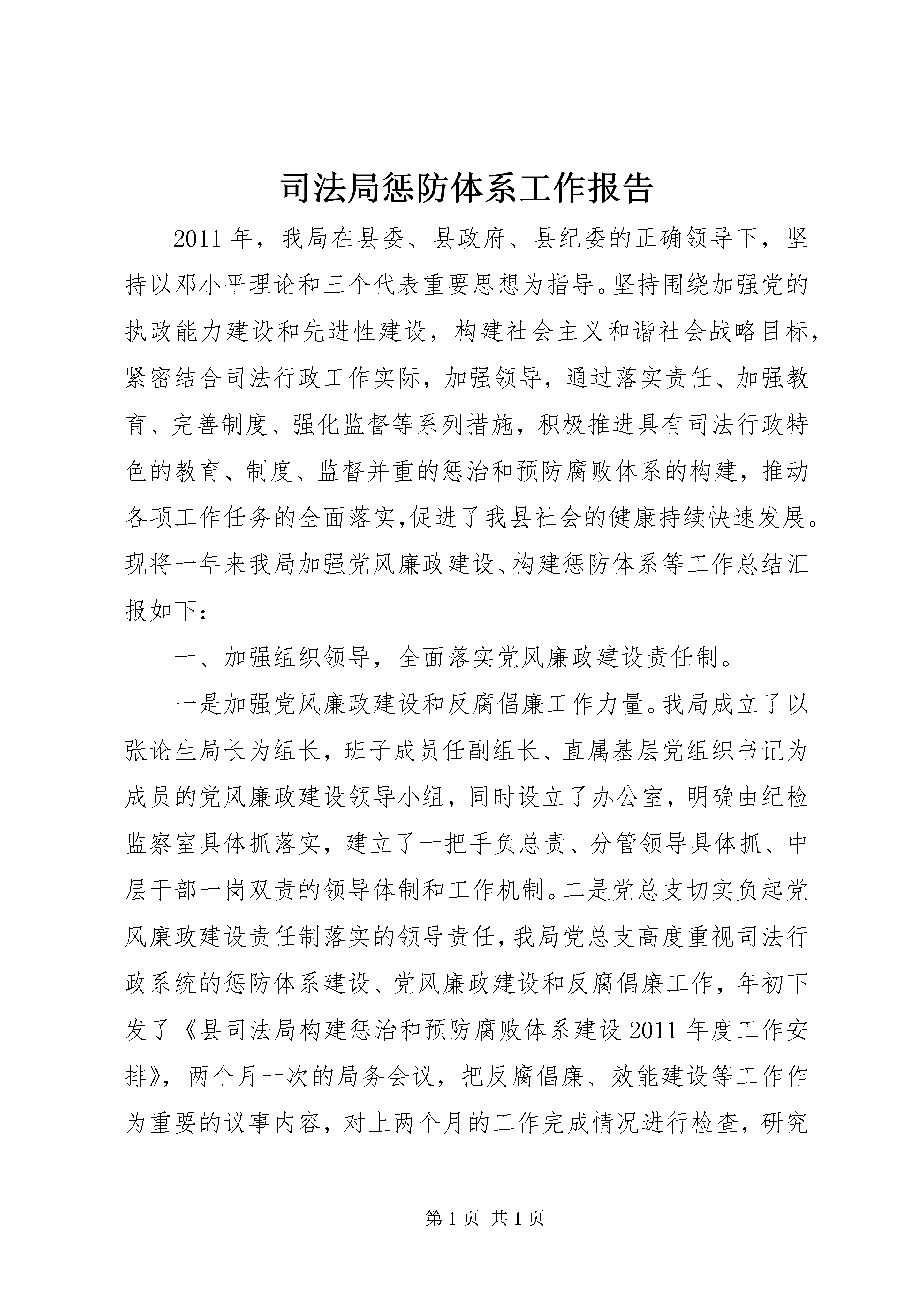 司法局惩防体系工作报告

2011年，我局在县委、县政府、县纪委的正确领导下，坚持以邓小平理论和三个代表重要思想为指导。坚持围绕加强党的执政能力建设和先进性建设，构建社会主义和谐社会战略目标，紧密结合司法行政工作实际，加强领导，通过落实责任、加强教育、完善制度、强化监督等系列措施，积极推进具有司法行政特色的教育、制度、监督并重的惩治和预防腐败体系的构建，推动各项工作任务的全面落实,促进了我县社会的健康持续快速发展。现将一年来我局加强党风廉政建设、构建惩防体系等工作总结汇报如下：

一、加强组织领导，全面落实党风廉政建设责任制。

一是加强党风廉政建设和反腐倡廉工作力量。我局成立了以张论生局长为组长，班子成员任副组长、直属基层党组织书记为成员的党风廉政建设领导小组，同时设立了办公室，明确由纪检监察室具体抓落实，建立了一把手负总责、分管领导具体抓、中层干部一岗双责的领导体制和工作机制。二是党总支切实负起党风廉政建设责任制落实的领导责任，我局党总支高度重视司法行政系统的惩防体系建设、党风廉政建设和反腐倡廉工作，年初下发了《县司法局构建惩治和预防腐败体系建设2011年度工作安排》，两个月一次的局务会议，把反腐倡廉、效能建设等工作作为重要的议事内容，对上两个月的工作完成情况进行检查，研究

第1页 共1页